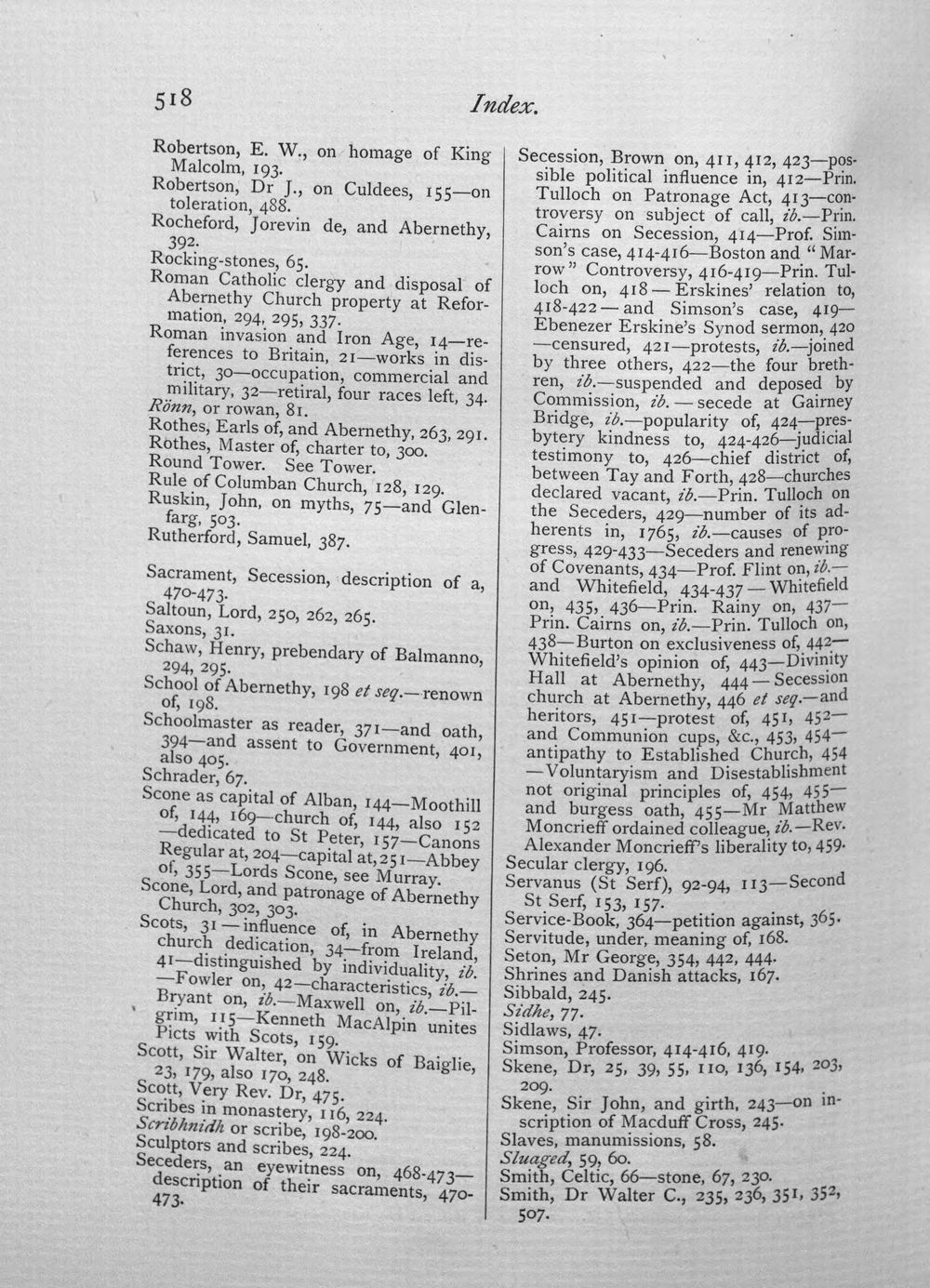 518

Index.

Robertson, E. W., on homage of King Malcolm, 193.
Robertson, Dr J., on Culdees, 155—on toleration, 488.
Rocheford, Jorevin de, and Abernethy, 392.
Rocking-stones, 65.
Roman Catholic clergy and disposal of Abernethy Church property at Reformation, 294, 295, 337.
Roman invasion and Iron Age, 14—references to Britain, 21—works in district, 30—occupation, commercial and military, 32—retiral, four races left, 34.
Rönn, or rowan, 81.
Rothes, Earls of, and Abernethy, 263, 291.
Rothes, Master of, charter to, 300.
Round Tower. See Tower.
Rule of Columban Church, 128, 129.
Ruskin, John, on myths, 75—and Glenfarg, 503.
Rutherford, Samuel, 387.

Sacrament, Secession, description of a, 470-473.
Saltoun, Lord, 250, 262, 265.
Saxons, 31.
Schaw, Henry, prebendary of Balmanno, 294, 295.
School of Abernethy, 198 et seq.—renown of, 198.
Schoolmaster as reader, 371—and oath, 394—and assent to Government, 401, also 405.
Schrader, 67.
Scone as capital of Alban, 144—Moothill of, 144, 169—church of, 144, also 152—dedicated to St Peter, 157—Canons Regular at, 204—capital at, 251—Abbey of, 355—Lords Scone, see Murray.
Scone, Lord, and patronage of Abernethy Church, 302, 303.
Scots, 31—influence of, in Abernethy church dedication, 34—from Ireland, 41—distinguished by individuality, ib.—Fowler on, 42—characteristics, ib.—Bryant on, ib.—Maxwell on, ib.—Pilgrim, 115—Kenneth MacAlpin unites Picts with Scots, 159.
Scott, Sir Walter, on Wicks of Baiglie, 23, 179, also 170, 248.
Scott, Very Rev. Dr, 475.
Scribes in monastery, 116, 224.
Scribhnidh or scribe, 198-200.
Sculptors and scribes, 224.
Seceders, an eyewitness on, 468-473—description of their sacraments, 470-473.

Secession, Brown on, 411, 412, 423—possible political influence in, 412—Prin. Tulloch on Patronage Act, 413—controversy on subject of call, ib.—Prin. Cairns on Secession, 414—Prof. Simson's case, 414-416—Boston and "Marrow" Controversy, 416-419—Prin. Tulloch on, 418—Erskines' relation to, 418-422—and Simson's case, 419—Ebenezer Erskine's Synod sermon, 420—censured, 421—protests, ib.—joined by three others, 422—the four brethren, ib.—suspended and deposed by Commission, ib.—secede at Gairney Bridge, ib.—popularity of, 424—presbytery kindness to, 424-426—judicial testimony to, 426—chief district of, between Tay and Forth, 428—churches declared vacant, ib.—Prin. Tulloch on the Seceders, 429—number of its adherents in, 1765, ib.—causes of progress, 429-433—Seceders and renewing of Covenants, 434—Prof. Flint on, ib.—and Whitefield, 434-437—Whitefield on, 435, 436—Prin. Rainy on, 437—Prin. Cairns on, ib.—Prin. Tulloch on, 438—Burton on exclusiveness of, 442—Whitefield's opinion of, 443—Divinity Hall at Abernethy, 444—Secession church at Abernethy, 446 et seq.—and heritors, 451—protest of, 451, 452—and Communion cups, &c., 453, 454—antipathy to Established Church, 454—Voluntaryism and Disestablishment not original principles of, 454, 455—and burgess oath, 455—Mr Matthew Moncrieff ordained colleague, ib.—Rev. Alexander Moncrieff's liberality to, 459.
Secular clergy, 196.
Servanus (St Serf), 92-94, 113—Second St Serf, 153, 157.
Service-Book, 364—petition against, 365.
Servitude, under, meaning of, 168.
Seton, Mr George, 354, 442, 444.
Shrines and Danish attacks, 167.
Sibbald, 245.
Sidhe, 77.
Sidlaws, 47.
Simson, Professor, 414-416, 419.
Skene, Dr, 25, 39, 55, 110, 136, 154, 203, 209.
Skene, Sir John, and girth, 243—on inscription of Macduff Cross, 245.
Slaves, manumissions, 58.
Sluaged, 59, 60.
Smith, Celtic, 66—stone, 67, 230.
Smith, Dr Walter C., 235, 236, 351, 352, 507.